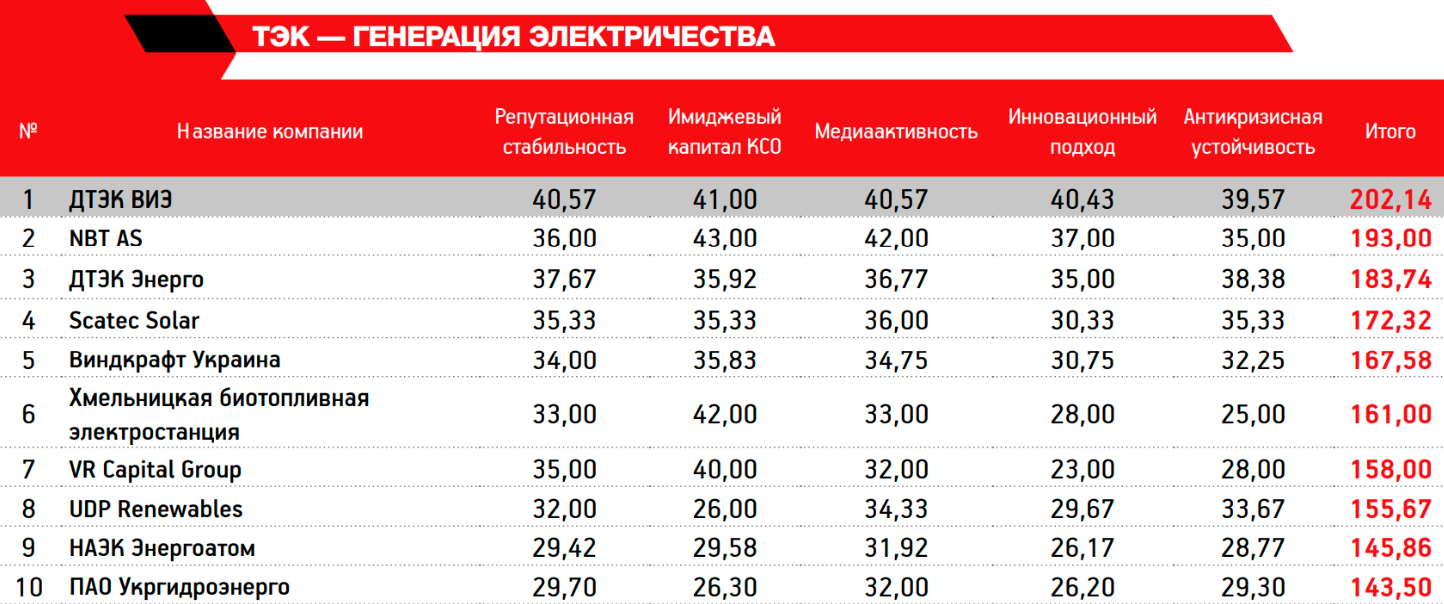 ТЭК — ГЕНЕРАЦИЯ ЭЛЕКТРИЧЕСТВА

| № | Название компании | Репутационная стабильность | Имиджевый капитал КСО | Медиаактивность | Инновационный подход | Антикризисная устойчивость | Итого |
|---|---|---|---|---|---|---|---|
| 1 | ДТЭК ВИЭ | 40,57 | 41,00 | 40,57 | 40,43 | 39,57 | 202,14 |
| 2 | NBT AS | 36,00 | 43,00 | 42,00 | 37,00 | 35,00 | 193,00 |
| 3 | ДТЭК Энерго | 37,67 | 35,92 | 36,77 | 35,00 | 38,38 | 183,74 |
| 4 | Scatec Solar | 35,33 | 35,33 | 36,00 | 30,33 | 35,33 | 172,32 |
| 5 | Виндкрафт Украина | 34,00 | 35,83 | 34,75 | 30,75 | 32,25 | 167,58 |
| 6 | Хмельницкая биотопливная электростанция | 33,00 | 42,00 | 33,00 | 28,00 | 25,00 | 161,00 |
| 7 | VR Capital Group | 35,00 | 40,00 | 32,00 | 23,00 | 28,00 | 158,00 |
| 8 | UDP Renewables | 32,00 | 26,00 | 34,33 | 29,67 | 33,67 | 155,67 |
| 9 | НАЭК Энергоатом | 29,42 | 29,58 | 31,92 | 26,17 | 28,77 | 145,86 |
| 10 | ПАО Укргидроэнерго | 29,70 | 26,30 | 32,00 | 26,20 | 29,30 | 143,50 |